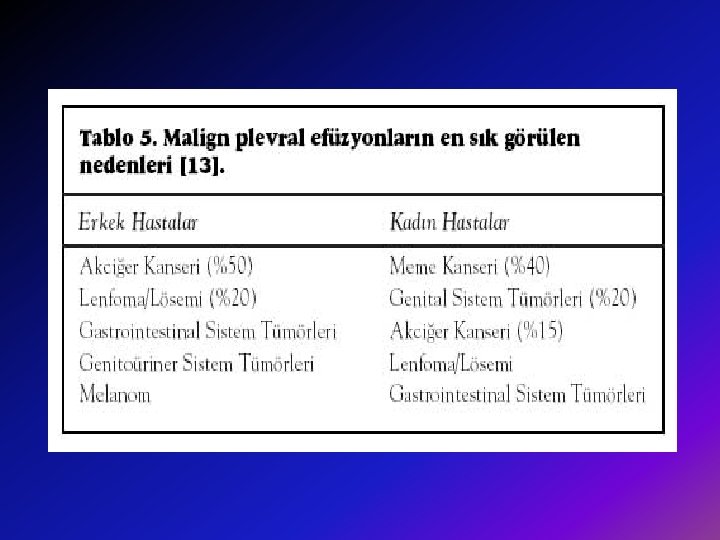 Tablo 5. Malign plevral efüzyonların en sık görülen nedenleri [13].

| Erkek Hastalar | Kadın Hastalar |
|---|---|
| Akciğer Kanseri (%50) | Meme Kanseri (%40) |
| Lenfoma/Lösemi (%20) | Genital Sistem Tümörleri (%20) |
| Gastrointestinal Sistem Tümörleri | Akciğer Kanseri (%15) |
| Genitoüriner Sistem Tümörleri | Lenfoma/Lösemi |
| Melanom | Gastrointestinal Sistem Tümörleri |